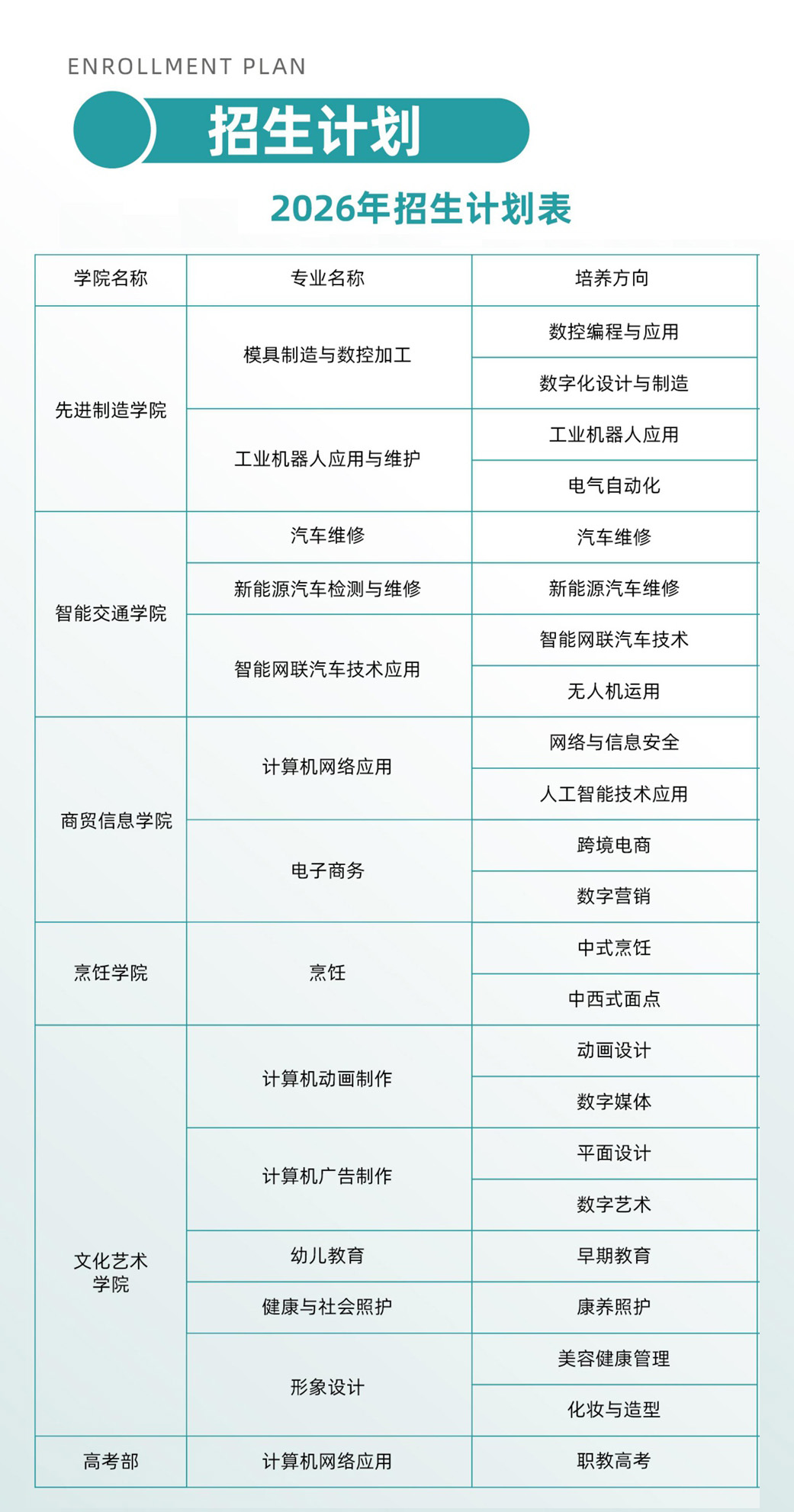 ENROLLMENT PLAN

招生计划

2026年招生计划表

| 学院名称 | 专业名称 | 培养方向 |
|---|---|---|
| 先进制造学院 | 模具制造与数控加工 | 数控编程与应用 |
| | | 数字化设计与制造 |
| | 工业机器人应用与维护 | 工业机器人应用 |
| | | 电气自动化 |
| 智能交通学院 | 汽车维修 | 汽车维修 |
| | 新能源汽车检测与维修 | 新能源汽车维修 |
| | 智能网联汽车技术应用 | 智能网联汽车技术 |
| | | 无人机运用 |
| 商贸信息学院 | 计算机网络应用 | 网络与信息安全 |
| | | 人工智能技术应用 |
| | 电子商务 | 跨境电商 |
| | | 数字营销 |
| 烹饪学院 | 烹饪 | 中式烹饪 |
| | | 中西式面点 |
| 文化艺术学院 | 计算机动画制作 | 动画设计 |
| | | 数字媒体 |
| | 计算机广告制作 | 平面设计 |
| | | 数字艺术 |
| | 幼儿教育 | 早期教育 |
| | 健康与社会照护 | 康养照护 |
| | 形象设计 | 美容健康管理 |
| | | 化妆与造型 |
| 高考部 | 计算机网络应用 | 职教高考 |